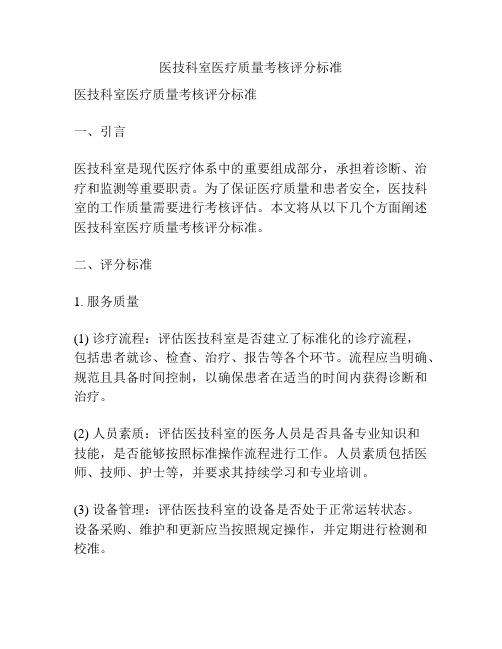 医技科室医疗质量考核评分标准

医技科室医疗质量考核评分标准

一、引言

医技科室是现代医疗体系中的重要组成部分，承担着诊断、治疗和监测等重要职责。为了保证医疗质量和患者安全，医技科室的工作质量需要进行考核评估。本文将从以下几个方面阐述医技科室医疗质量考核评分标准。

二、评分标准

1. 服务质量

(1) 诊疗流程：评估医技科室是否建立了标准化的诊疗流程，包括患者就诊、检查、治疗、报告等各个环节。流程应当明确、规范且具备时间控制，以确保患者在适当的时间内获得诊断和治疗。

(2) 人员素质：评估医技科室的医务人员是否具备专业知识和技能，是否能够按照标准操作流程进行工作。人员素质包括医师、技师、护士等，并要求其持续学习和专业培训。

(3) 设备管理：评估医技科室的设备是否处于正常运转状态。设备采购、维护和更新应当按照规定操作，并定期进行检测和校准。